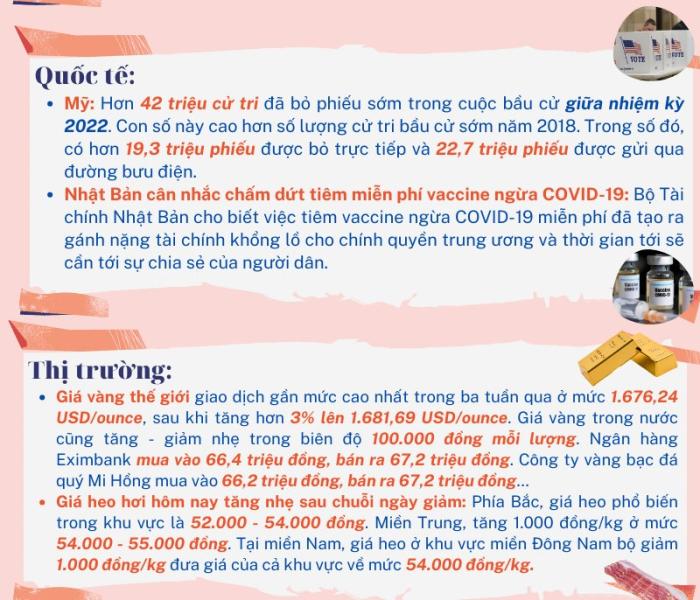 Quốc tế:

• Mỹ: Hơn 42 triệu cử tri đã bỏ phiếu sớm trong cuộc bầu cử giữa nhiệm kỳ 2022. Con số này cao hơn số lượng cử tri bầu cử sớm năm 2018. Trong số đó, có hơn 19,3 triệu phiếu được bỏ trực tiếp và 22,7 triệu phiếu được gửi qua đường bưu điện.
• Nhật Bản cân nhắc chấm dứt tiêm miễn phí vaccine ngừa COVID-19: Bộ Tài chính Nhật Bản cho biết việc tiêm vaccine ngừa COVID-19 miễn phí đã tạo ra gánh nặng tài chính khổng lồ cho chính quyền trung ương và thời gian tới sẽ cần tới sự chia sẻ của người dân.

Thị trường:

• Giá vàng thế giới giao dịch gần mức cao nhất trong ba tuần qua ở mức 1.676,24 USD/ounce, sau khi tăng hơn 3% lên 1.681,69 USD/ounce. Giá vàng trong nước cũng tăng - giảm nhẹ trong biên độ 100.000 đồng mỗi lượng. Ngân hàng Eximbank mua vào 66,4 triệu đồng, bán ra 67,2 triệu đồng. Công ty vàng bạc đá quý Mi Hồng mua vào 66,2 triệu đồng, bán ra 67,2 triệu đồng...
• Giá heo hơi hôm nay tăng nhẹ sau chuỗi ngày giảm: Phía Bắc, giá heo phổ biến trong khu vực là 52.000 - 54.000 đồng. Miền Trung, tăng 1.000 đồng/kg ở mức 54.000 - 55.000 đồng. Tại miền Nam, giá heo ở khu vực miền Đông Nam bộ giảm 1.000 đồng/kg đưa giá của cả khu vực về mức 54.000 đồng/kg.